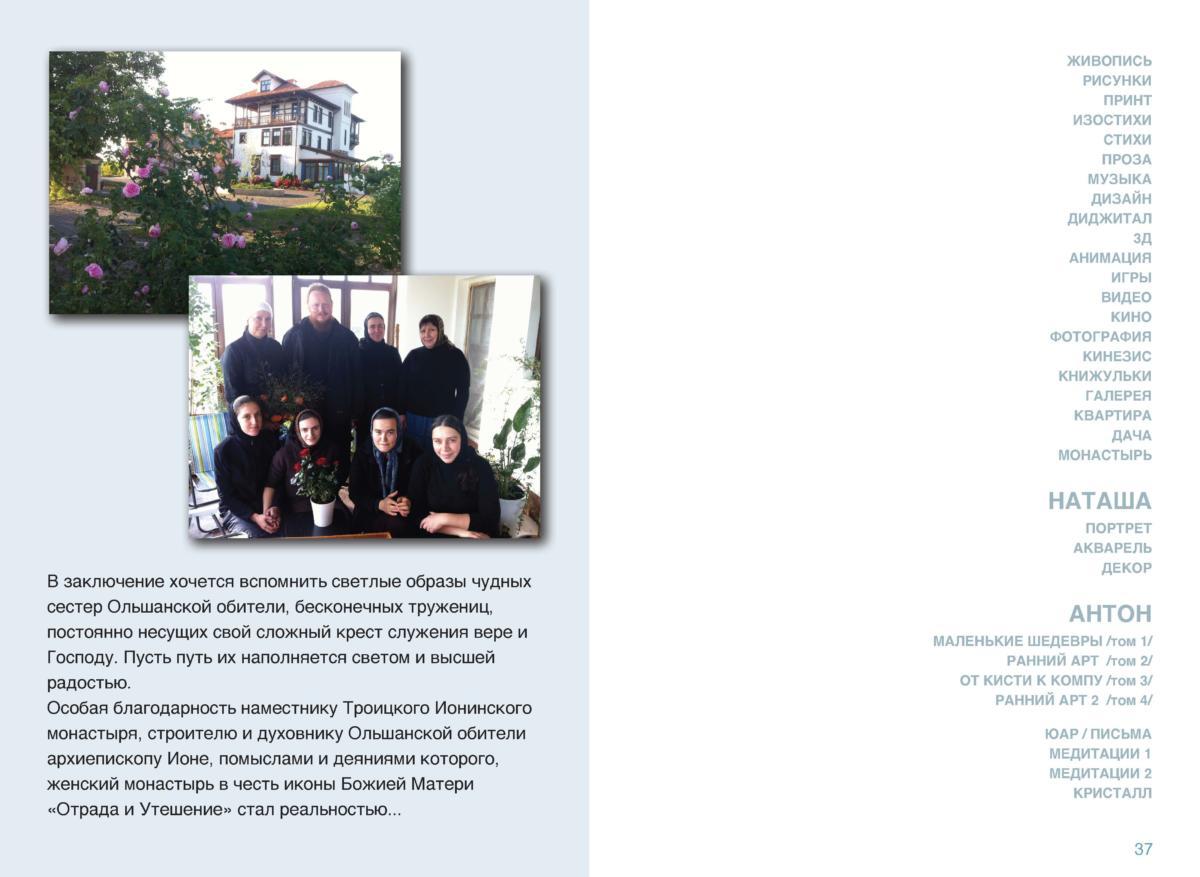 В заключение хочется вспомнить светлые образы чудных сестер Ольшанской обители, бесконечных тружениц, постоянно несущих свой сложный крест служения вере и Господу. Пусть путь их наполняется светом и высшей радостью.
Особая благодарность наместнику Троицкого Ионинского монастыря, строителю и духовнику Ольшанской обители архиепископу Ионе, помыслами и деяниями которого, женский монастырь в честь иконы Божией Матери «Отрада и Утешение» стал реальностью...

ЖИВОПИСЬ
РИСУНКИ
ПРИНТ
ИЗОСТИХИ
СТИХИ
ПРОЗА
МУЗЫКА
ДИЗАЙН
ДИДЖИТАЛ
3Д
АНИМАЦИЯ
ИГРЫ
ВИДЕО
КИНО
ФОТОГРАФИЯ
КИНЕЗИС
КНИЖУЛЬКИ
ГАЛЕРЕЯ
КВАРТИРА
ДАЧА
МОНАСТЫРЬ

НАТАША
ПОРТРЕТ
АКВАРЕЛЬ
ДЕКОР

АНТОН
МАЛЕНЬКИЕ ШЕДЕВРЫ /том 1/
РАННИЙ АРТ /том 2/
ОТ КИСТИ К КОМПУ /том 3/
РАННИЙ АРТ 2 /том 4/

ЮАР / ПИСЬМА
МЕДИТАЦИИ 1
МЕДИТАЦИИ 2
КРИСТАЛЛ

37